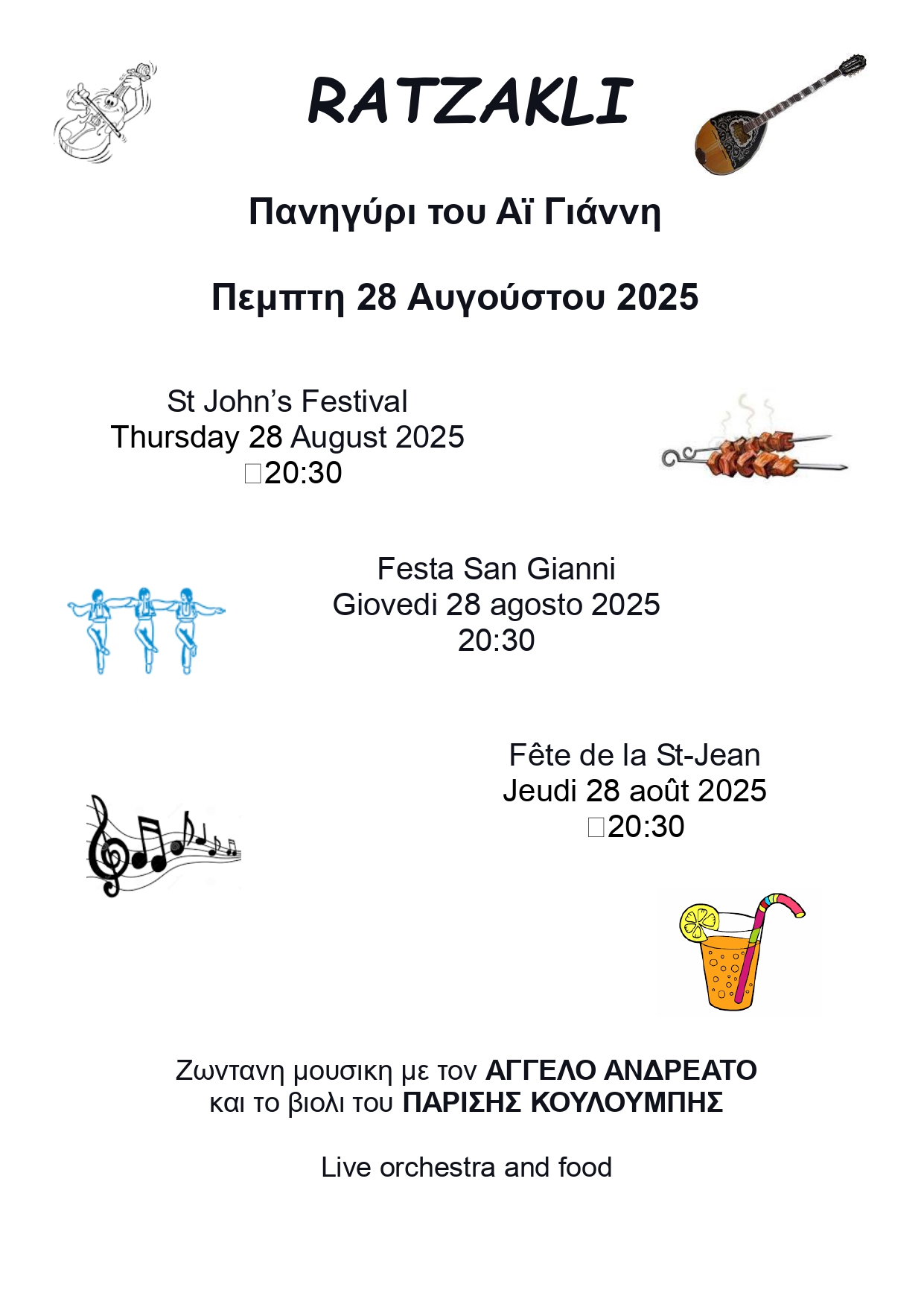 RATZAKLI

Πανηγύρι του Αϊ Γιάννη

Πεμπτη 28 Αυγούστου 2025

St John's Festival
Thursday 28 August 2025
20:30

Festa San Gianni
Giovedi 28 agosto 2025
20:30

Fête de la St-Jean
Jeudi 28 août 2025
20:30

Ζωντανη μουσικη με τον ΑΓΓΕΛΟ ΑΝΔΡΕΑΤΟ
και το βιολι του ΠΑΡΙΣΗΣ ΚΟΥΛΟΥΜΠΗΣ

Live orchestra and food